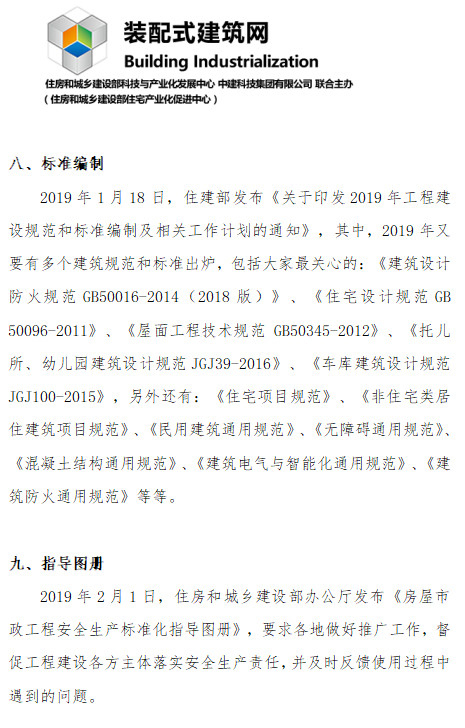 装配式建筑网
Building Industrialization
住房和城乡建设部科技与产业化发展中心 中建科技集团有限公司 联合主办
（住房和城乡建设部住宅产业化促进中心）

八、标准编制

2019 年 1 月 18 日，住建部发布《关于印发 2019 年工程建设规范和标准编制及相关工作计划的通知》，其中，2019 年又要有多个建筑规范和标准出炉，包括大家最关心的：《建筑设计防火规范 GB50016-2014（2018 版）》、《住宅设计规范 GB 50096-2011》、《屋面工程技术规范 GB50345-2012》、《托儿所、幼儿园建筑设计规范 JGJ39-2016》、《车库建筑设计规范 JGJ100-2015》，另外还有：《住宅项目规范》、《非住宅类居住建筑项目规范》、《民用建筑通用规范》、《无障碍通用规范》、《混凝土结构通用规范》、《建筑电气与智能化通用规范》、《建筑防火通用规范》等等。

九、指导图册

2019 年 2 月 1 日，住房和城乡建设部办公厅发布《房屋市政工程安全生产标准化指导图册》，要求各地做好推广工作，督促工程建设各方主体落实安全生产责任，并及时反馈使用过程中遇到的问题。